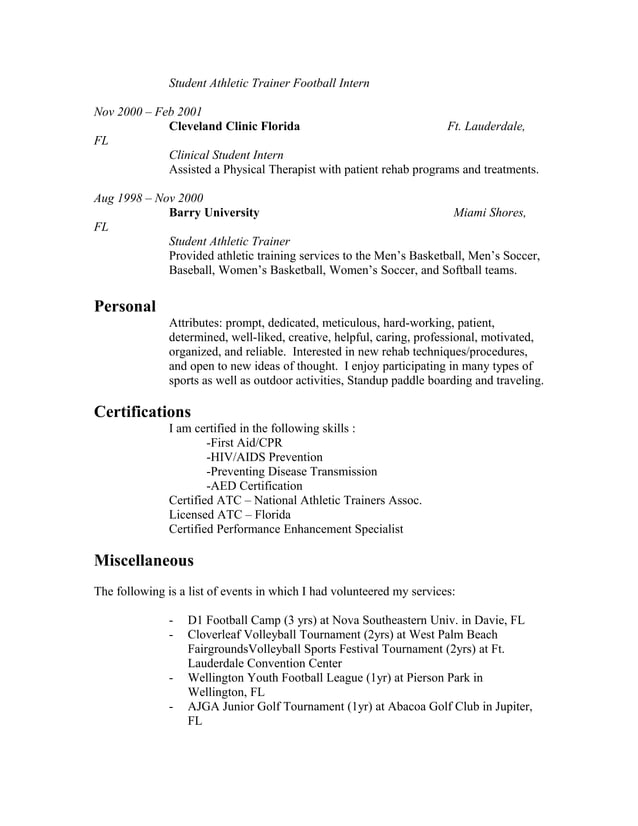 Student Athletic Trainer Football Intern

Nov 2000 – Feb 2001
Cleveland Clinic Florida Ft. Lauderdale, FL
Clinical Student Intern
Assisted a Physical Therapist with patient rehab programs and treatments.

Aug 1998 – Nov 2000
Barry University Miami Shores, FL
Student Athletic Trainer
Provided athletic training services to the Men's Basketball, Men's Soccer, Baseball, Women's Basketball, Women's Soccer, and Softball teams.

Personal
Attributes: prompt, dedicated, meticulous, hard-working, patient, determined, well-liked, creative, helpful, caring, professional, motivated, organized, and reliable. Interested in new rehab techniques/procedures, and open to new ideas of thought. I enjoy participating in many types of sports as well as outdoor activities, Standup paddle boarding and traveling.

Certifications
I am certified in the following skills :
-First Aid/CPR
-HIV/AIDS Prevention
-Preventing Disease Transmission
-AED Certification
Certified ATC – National Athletic Trainers Assoc.
Licensed ATC – Florida
Certified Performance Enhancement Specialist

Miscellaneous

The following is a list of events in which I had volunteered my services:

- D1 Football Camp (3 yrs) at Nova Southeastern Univ. in Davie, FL
- Cloverleaf Volleyball Tournament (2yrs) at West Palm Beach FairgroundsVolleyball Sports Festival Tournament (2yrs) at Ft. Lauderdale Convention Center
- Wellington Youth Football League (1yr) at Pierson Park in Wellington, FL
- AJGA Junior Golf Tournament (1yr) at Abacoa Golf Club in Jupiter, FL